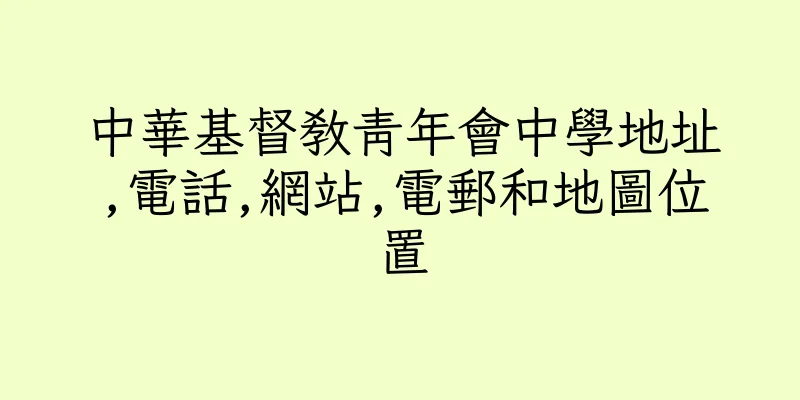 中華基督教青年會中學地址,電話,網站,電郵和地圖位置